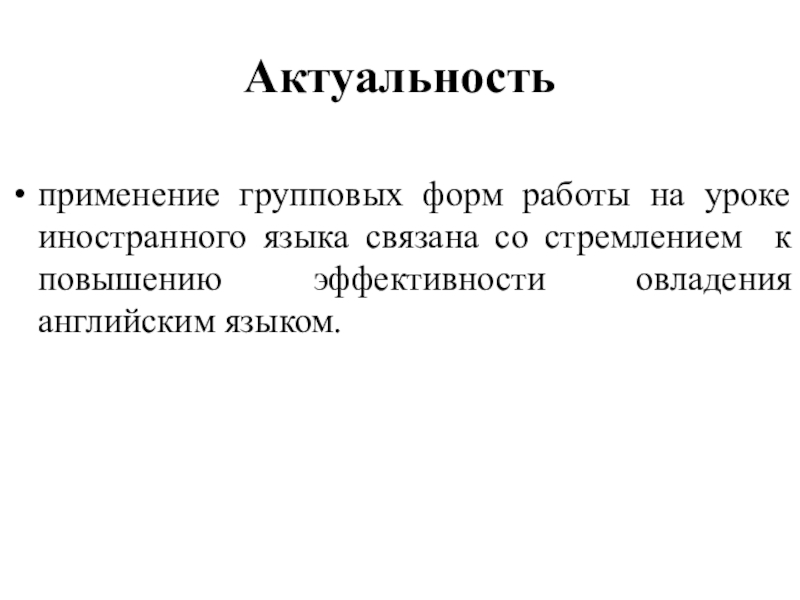 Актуальность

• применение групповых форм работы на уроке иностранного языка связана со стремлением к повышению эффективности овладения английским языком.